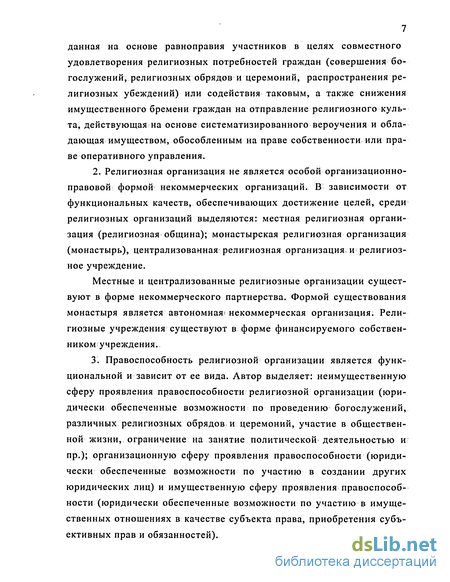 7

данная на основе равноправия участников в целях совместного удовлетворения религиозных потребностей граждан (совершения богослужений, религиозных обрядов и церемоний, распространения религиозных убеждений) или содействия таковым, а также снижения имущественного бремени граждан на отправление религиозного культа, действующая на основе систематизированного вероучения и обладающая имуществом, обособленным на праве собственности или праве оперативного управления.

2. Религиозная организация не является особой организационно-правовой формой некоммерческих организаций. В зависимости от функциональных качеств, обеспечивающих достижение целей, среди религиозных организаций выделяются: местная религиозная организация (религиозная община); монастырская религиозная организация (монастырь), централизованная религиозная организация и религиозное учреждение.

Местные и централизованные религиозные организации существуют в форме некоммерческого партнерства. Формой существования монастыря является автономная некоммерческая организация. Религиозные учреждения существуют в форме финансируемого собственником учреждения.

3. Правоспособность религиозной организации является функциональной и зависит от ее вида. Автор выделяет: неимущественную сферу проявления правоспособности религиозной организации (юридически обеспеченные возможности по проведению богослужений, различных религиозных обрядов и церемоний, участие в общественной жизни, ограничение на занятие политической деятельностью и пр.); организационную сферу проявления правоспособности (юридически обеспеченные возможности по участию в создании других юридических лиц) и имущественную сферу проявления правоспособности (юридически обеспеченные возможности по участию в имущественных отношениях в качестве субъекта права, приобретения субъективных прав и обязанностей).

dsLib.net
библиотека диссертаций